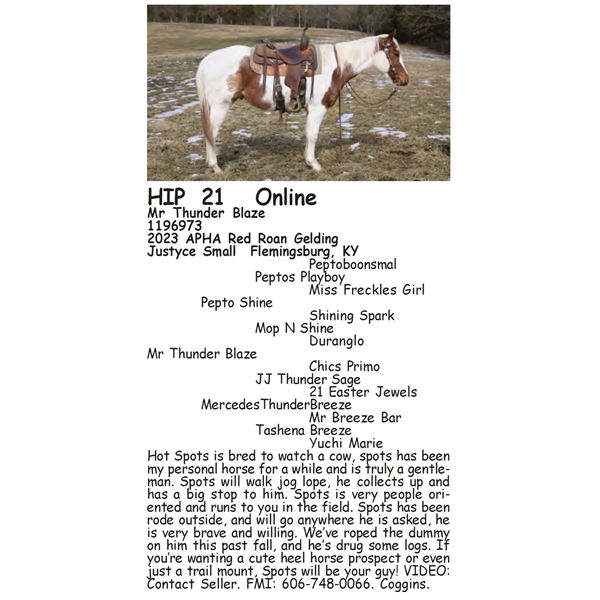 HIP 21 Online
Mr Thunder Blaze
1196973
2023 APHA Red Roan Gelding
Justyce Small Flemingsburg, KY

Peptoboonsmal
Peptos Playboy
Miss Freckles Girl
Pepto Shine
Shining Spark
Mop N Shine
Duranglo
Mr Thunder Blaze
Chics Primo
JJ Thunder Sage
21 Easter Jewels
MercedesThunderBreeze
Mr Breeze Bar
Tashena Breeze
Yuchi Marie

Hot Spots is bred to watch a cow, spots has been my personal horse for a while and is truly a gentleman. Spots will walk jog lope, he collects up and has a big stop to him. Spots is very people oriented and runs to you in the field. Spots has been rode outside, and will go anywhere he is asked, he is very brave and willing. We've roped the dummy on him this past fall, and he's drug some logs. If you're wanting a cute heel horse prospect or even just a trail mount, Spots will be your guy! VIDEO: Contact Seller. FMI: 606-748-0066. Coggins.